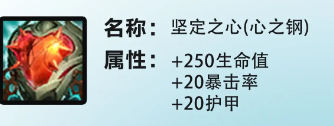 名称： 坚定之心(心之钢)

属性： +250生命值
+20暴击率
+20护甲